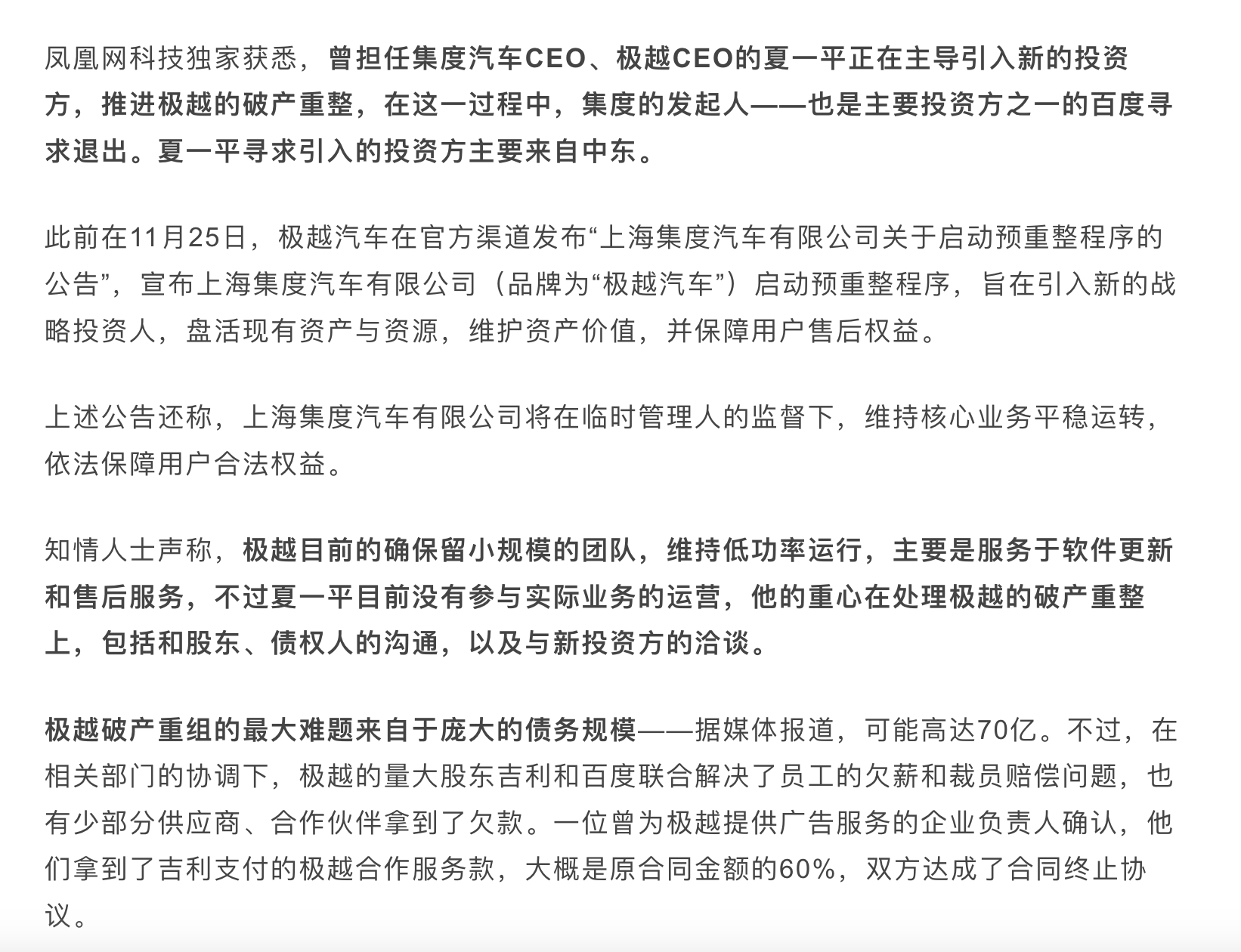 凤凰网科技独家获悉，曾担任集度汽车CEO、极越CEO的夏一平正在主导引入新的投资方，推进极越的破产重整，在这一过程中，集度的发起人——也是主要投资方之一的百度寻求退出。夏一平寻求引入的投资方主要来自中东。

此前在11月25日，极越汽车在官方渠道发布“上海集度汽车有限公司关于启动预重整程序的公告”，宣布上海集度汽车有限公司（品牌为“极越汽车”）启动预重整程序，旨在引入新的战略投资人，盘活现有资产与资源，维护资产价值，并保障用户售后权益。

上述公告还称，上海集度汽车有限公司将在临时管理人的监督下，维持核心业务平稳运转，依法保障用户合法权益。

知情人士声称，极越目前的确保留小规模的团队，维持低功率运行，主要是服务于软件更新和售后服务，不过夏一平目前没有参与实际业务的运营，他的重心在处理极越的破产重整上，包括和股东、债权人的沟通，以及与新投资方的洽谈。

极越破产重组的最大难题来自于庞大的债务规模——据媒体报道，可能高达70亿。不过，在相关部门的协调下，极越的量大股东吉利和百度联合解决了员工的欠薪和裁员赔偿问题，也有少部分供应商、合作伙伴拿到了欠款。一位曾为极越提供广告服务的企业负责人确认，他们拿到了吉利支付的极越合作服务款，大概是原合同金额的60%，双方达成了合同终止协议。